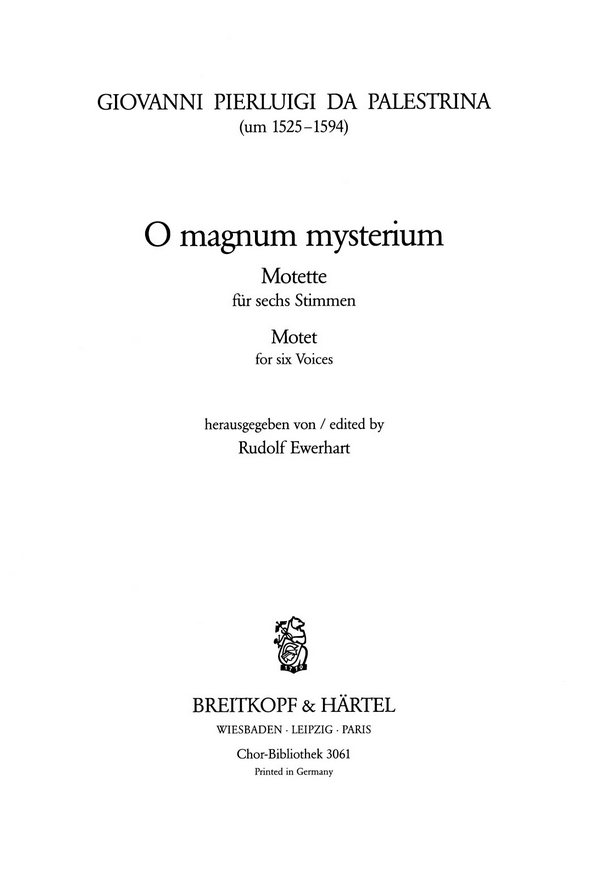 GIOVANNI PIERLUIGI DA PALESTRINA
(um 1525–1594)

O magnum mysterium

Motette
für sechs Stimmen

Motet
for six Voices

herausgegeben von / edited by
Rudolf Ewerhart

BREITKOPF & HÄRTEL
WIESBADEN · LEIPZIG · PARIS

Chor-Bibliothek 3061
Printed in Germany